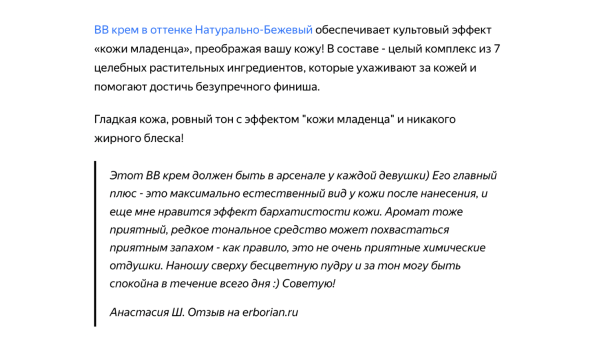 BB крем в оттенке Натурально-Бежевый обеспечивает культовый эффект «кожи младенца», преображая вашу кожу! В составе - целый комплекс из 7 целебных растительных ингредиентов, которые ухаживают за кожей и помогают достичь безупречного финиша.

Гладкая кожа, ровный тон с эффектом "кожи младенца" и никакого жирного блеска!

Этот BB крем должен быть в арсенале у каждой девушки) Его главный плюс - это максимально естественный вид у кожи после нанесения, и еще мне нравится эффект бархатистости кожи. Аромат тоже приятный, редкое тональное средство может похвастаться приятным запахом - как правило, это не очень приятные химические отдушки. Наношу сверху бесцветную пудру и за тон могу быть спокойна в течение всего дня :) Советую!

Анастасия Ш. Отзыв на erborian.ru